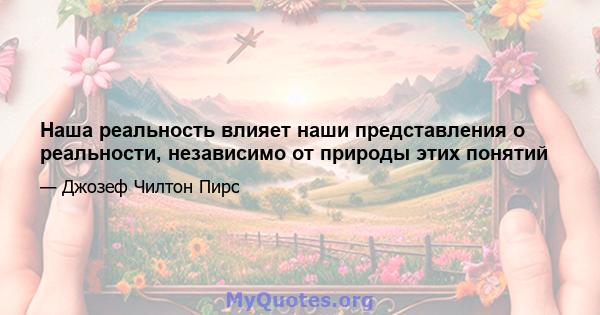 Наша реальность влияет наши представления о реальности, независимо от природы этих понятий

— Джозеф Чилтон Пирс

MyQuotes.org